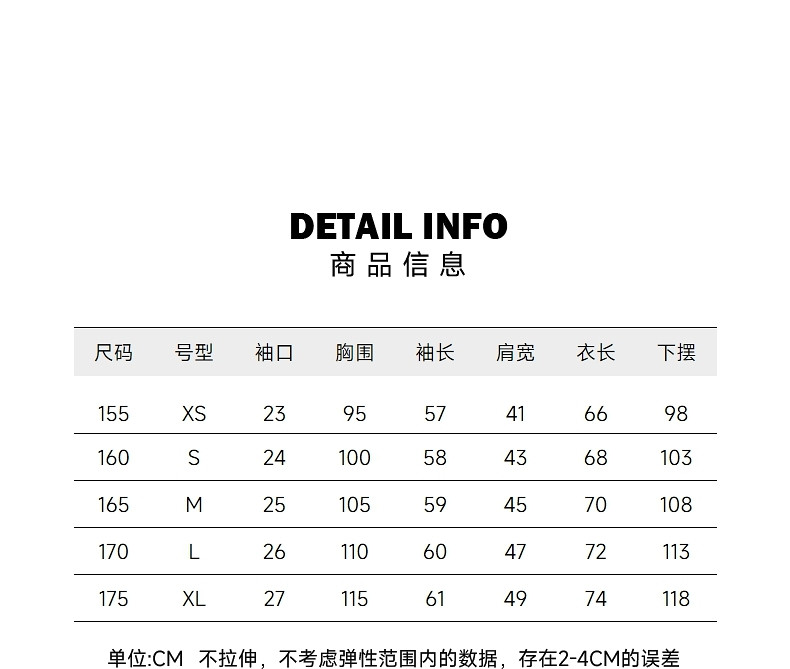 DETAIL INFO
商品信息

| 尺码 | 号型 | 袖口 | 胸围 | 袖长 | 肩宽 | 衣长 | 下摆 |
|---|---|---|---|---|---|---|---|
| 155 | XS | 23 | 95 | 57 | 41 | 66 | 98 |
| 160 | S | 24 | 100 | 58 | 43 | 68 | 103 |
| 165 | M | 25 | 105 | 59 | 45 | 70 | 108 |
| 170 | L | 26 | 110 | 60 | 47 | 72 | 113 |
| 175 | XL | 27 | 115 | 61 | 49 | 74 | 118 |

单位:CM 不拉伸，不考虑弹性范围内的数据，存在2-4CM的误差